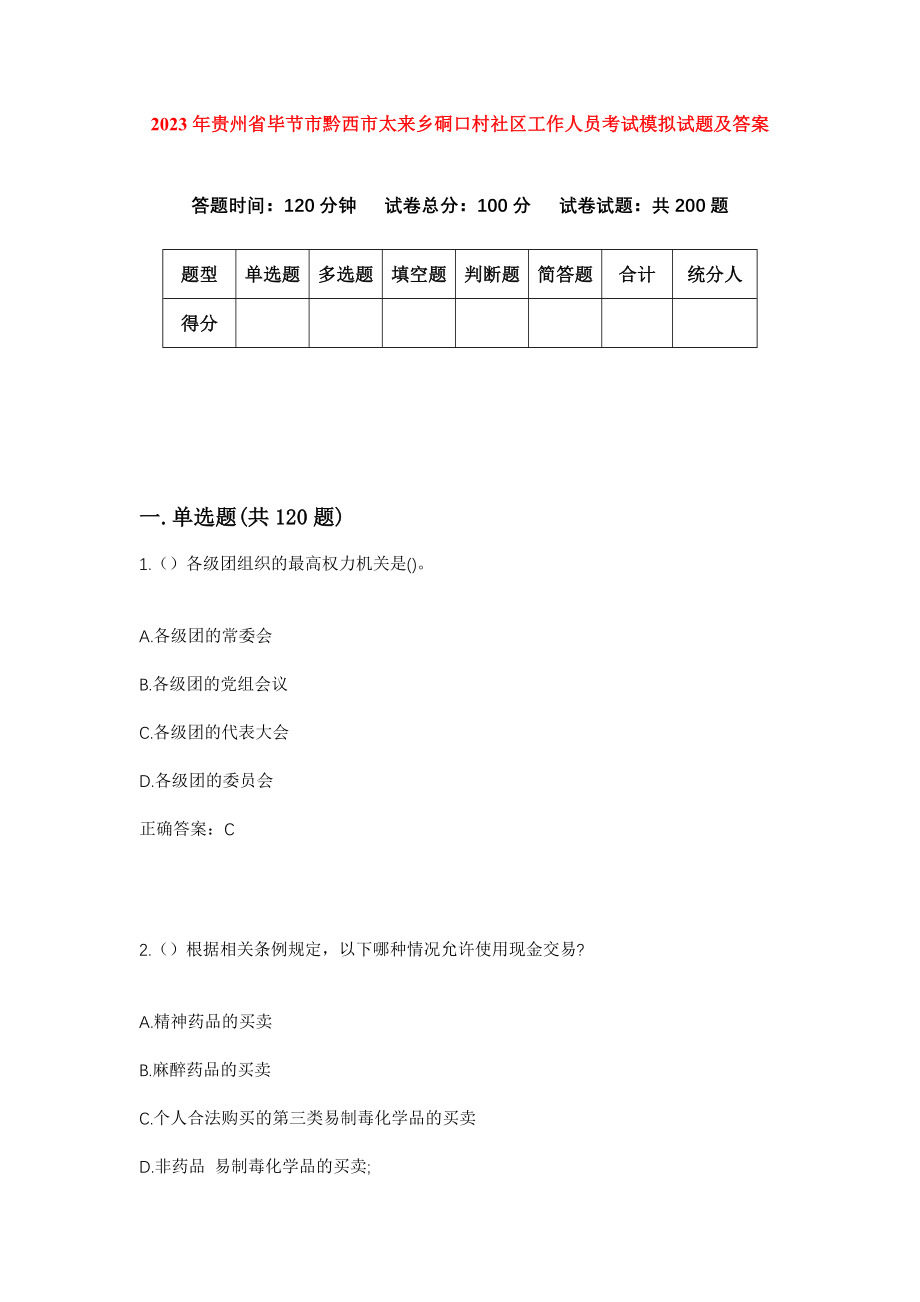 2023年贵州省毕节市黔西市太来乡硐口村社区工作人员考试模拟试题及答案

答题时间：120分钟　试卷总分：100分　试卷试题：共200题

| 题型 | 单选题 | 多选题 | 填空题 | 判断题 | 简答题 | 合计 | 统分人 |
|---|---|---|---|---|---|---|---|
| 得分 | | | | | | | |

一.单选题(共120题)

1.（）各级团组织的最高权力机关是()。

A.各级团的常委会

B.各级团的党组会议

C.各级团的代表大会

D.各级团的委员会

正确答案：C

2.（）根据相关条例规定，以下哪种情况允许使用现金交易?

A.精神药品的买卖

B.麻醉药品的买卖

C.个人合法购买的第三类易制毒化学品的买卖

D.非药品 易制毒化学品的买卖;